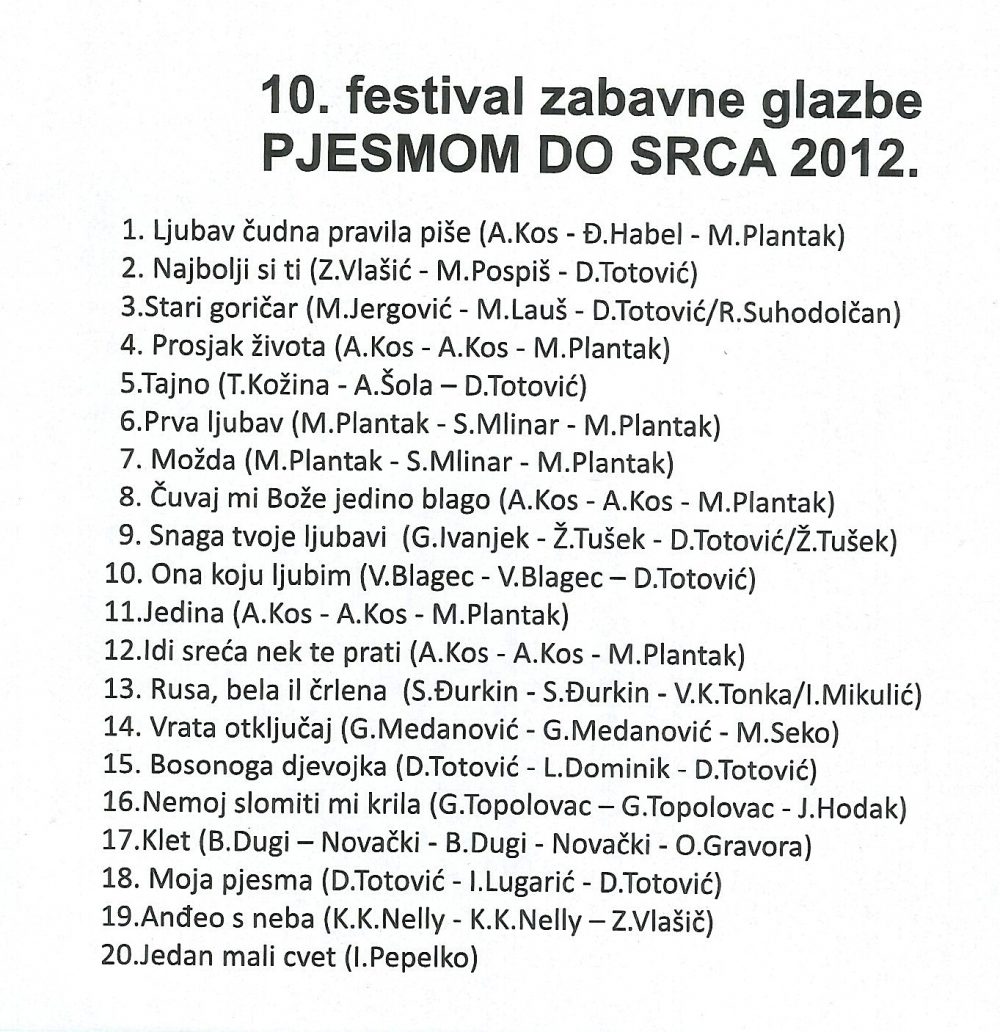 10. festival zabavne glazbe
PJESMOM DO SRCA 2012.

1. Ljubav čudna pravila piše (A.Kos - Đ.Habel - M.Plantak)
2. Najbolji si ti (Z.Vlašić - M.Pospiš - D.Totović)
3.Stari goričar (M.Jergović - M.Lauš - D.Totović/R.Suhodolčan)
4. Prosjak života (A.Kos - A.Kos - M.Plantak)
5.Tajno (T.Kožina - A.Šola – D.Totović)
6.Prva ljubav (M.Plantak - S.Mlinar - M.Plantak)
7. Možda (M.Plantak - S.Mlinar - M.Plantak)
8. Čuvaj mi Bože jedino blago (A.Kos - A.Kos - M.Plantak)
9. Snaga tvoje ljubavi (G.Ivanjek - Ž.Tušek - D.Totović/Ž.Tušek)
10. Ona koju ljubim (V.Blagec - V.Blagec – D.Totović)
11.Jedina (A.Kos - A.Kos - M.Plantak)
12.Idi sreća nek te prati (A.Kos - A.Kos - M.Plantak)
13. Rusa, bela il črlena (S.Đurkin - S.Đurkin - V.K.Tonka/I.Mikulić)
14. Vrata otključaj (G.Medanović - G.Medanović - M.Seko)
15. Bosonoga djevojka (D.Totović - L.Dominik - D.Totović)
16.Nemoj slomiti mi krila (G.Topolovac – G.Topolovac - J.Hodak)
17.Klet (B.Dugi – Novački - B.Dugi - Novački - O.Gravora)
18. Moja pjesma (D.Totović - I.Lugarić - D.Totović)
19.Anđeo s neba (K.K.Nelly - K.K.Nelly – Z.Vlašič)
20.Jedan mali cvet (I.Pepelko)